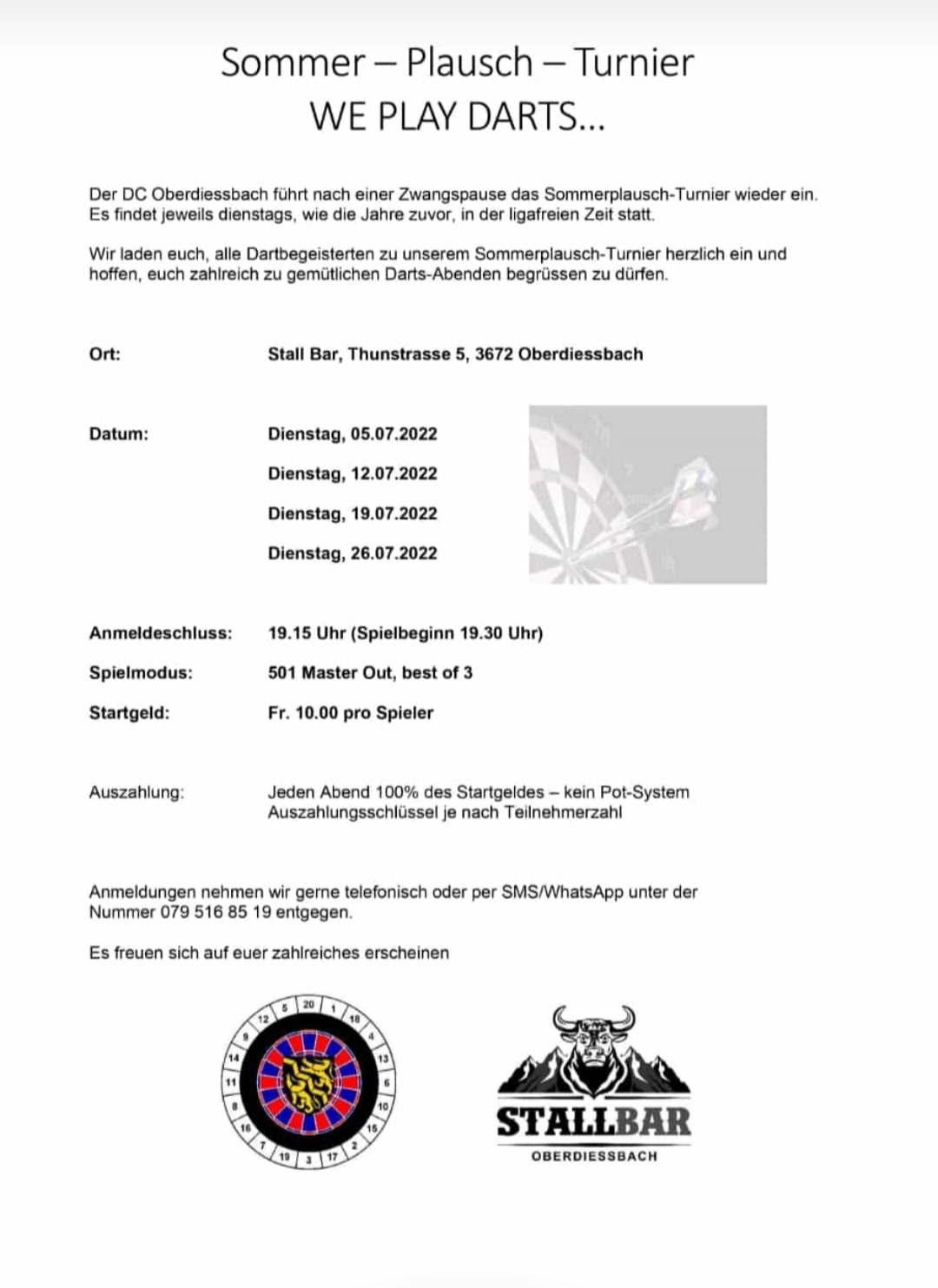 Sommer – Plausch – Turnier
WE PLAY DARTS...

Der DC Oberdiessbach führt nach einer Zwangspause das Sommerplausch-Turnier wieder ein. Es findet jeweils dienstags, wie die Jahre zuvor, in der ligafreien Zeit statt.

Wir laden euch, alle Dartbegeisterten zu unserem Sommerplausch-Turnier herzlich ein und hoffen, euch zahlreich zu gemütlichen Darts-Abenden begrüssen zu dürfen.

Ort: Stall Bar, Thunstrasse 5, 3672 Oberdiessbach

Datum: Dienstag, 05.07.2022

Dienstag, 12.07.2022

Dienstag, 19.07.2022

Dienstag, 26.07.2022

Anmeldeschluss: 19.15 Uhr (Spielbeginn 19.30 Uhr)

Spielmodus: 501 Master Out, best of 3

Startgeld: Fr. 10.00 pro Spieler

Auszahlung: Jeden Abend 100% des Startgeldes – kein Pot-System
Auszahlungsschlüssel je nach Teilnehmerzahl

Anmeldungen nehmen wir gerne telefonisch oder per SMS/WhatsApp unter der Nummer 079 516 85 19 entgegen.

Es freuen sich auf euer zahlreiches erscheinen

20 1 18 4 13 6 10 15 2 17 3 19 7 16 8 11 14 9 12 5

STALLBAR
OBERDIESSBACH